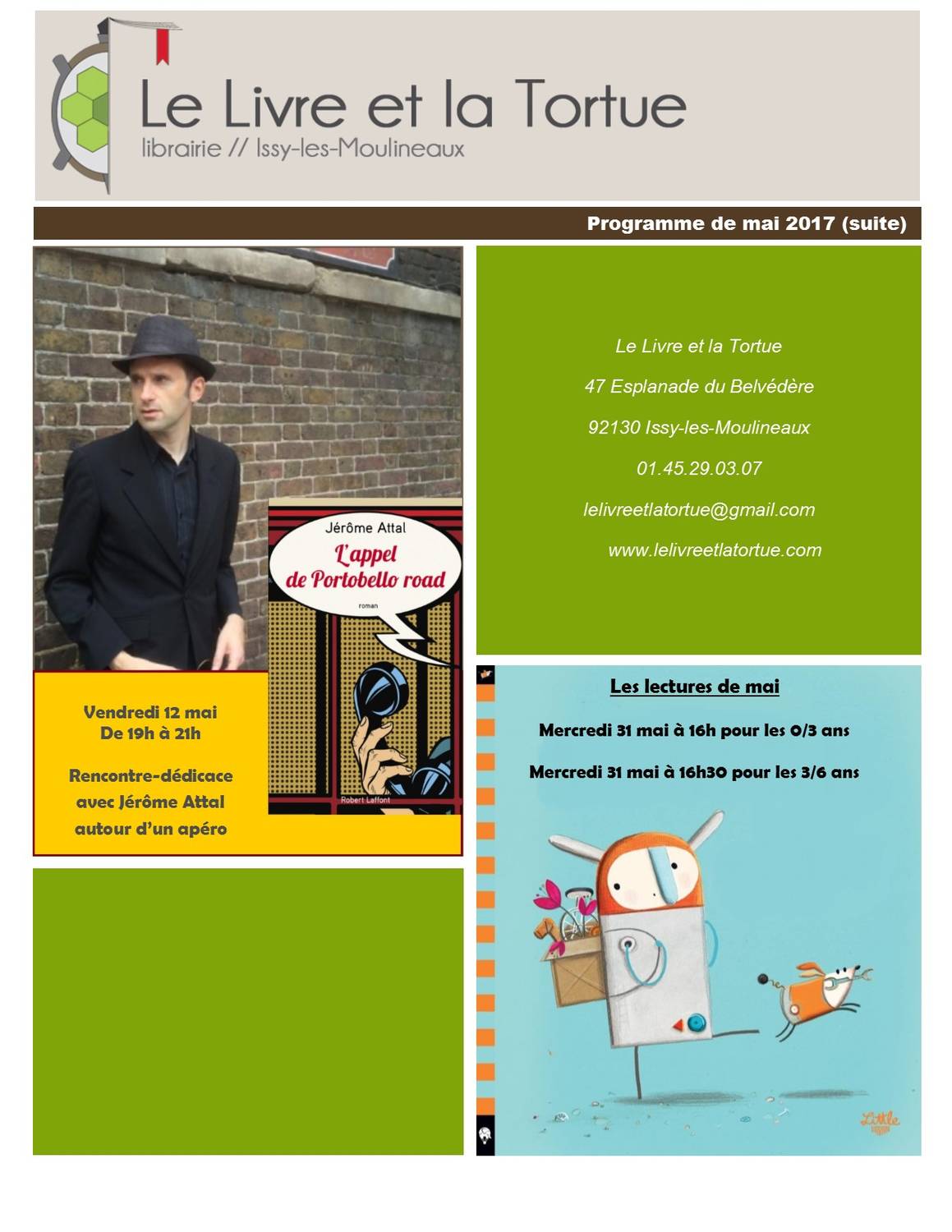 Le Livre et la Tortue
librairie // Issy-les-Moulineaux

Programme de mai 2017 (suite)

Jérôme Attal
L'appel de Portobello road
roman
Robert Laffont

Vendredi 12 mai
De 19h à 21h

Rencontre-dédicace avec Jérôme Attal autour d'un apéro

Le Livre et la Tortue
47 Esplanade du Belvédère
92130 Issy-les-Moulineaux
01.45.29.03.07
lelivreetlatortue@gmail.com
www.lelivreetlatortue.com

Les lectures de mai

Mercredi 31 mai à 16h pour les 0/3 ans

Mercredi 31 mai à 16h30 pour les 3/6 ans

Little